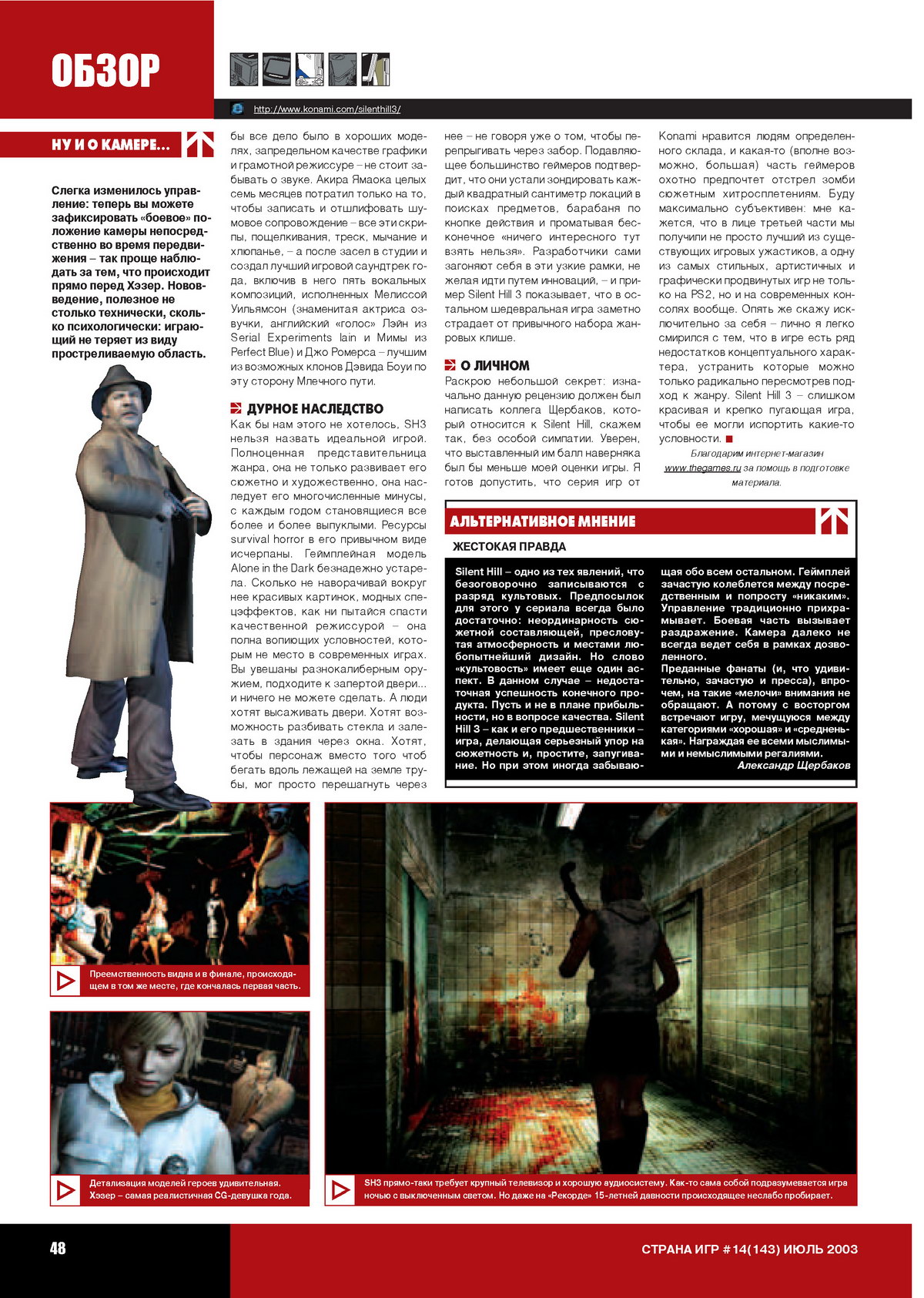 ОБЗОР

http://www.konami.com/silenthill3/

НУ И О КАМЕРЕ...

Слегка изменилось управление: теперь вы можете зафиксировать «боевое» положение камеры непосредственно во время передвижения – так проще наблюдать за тем, что происходит прямо перед Хэзер. Нововведение, полезное не столько технически, сколько психологически: играющий не теряет из виду простреливаемую область.

бы все дело было в хороших моделях, запредельном качестве графики и грамотной режиссуре – не стоит забывать о звуке. Акира Ямаока целых семь месяцев потратил только на то, чтобы записать и отшлифовать шумовое сопровождение – все эти скрипы, пощелкивания, треск, мычание и хлюпанье, – а после засел в студии и создал лучший игровой саундтрек года, включив в него пять вокальных композиций, исполненных Мелиссой Уильямсон (знаменитая актриса озвучки, английский «голос» Лэйн из Serial Experiments lain и Мимы из Perfect Blue) и Джо Ромерса – лучшим из возможных клонов Дэвида Боуи по эту сторону Млечного пути.

ДУРНОЕ НАСЛЕДСТВО
Как бы нам этого не хотелось, SH3 нельзя назвать идеальной игрой. Полноценная представительница жанра, она не только развивает его сюжетно и художественно, она наследует его многочисленные минусы, с каждым годом становящиеся все более и более выпуклыми. Ресурсы survival horror в его привычном виде исчерпаны. Геймплейная модель Alone in the Dark безнадежно устарела. Сколько не наворачивай вокруг нее красивых картинок, модных спецэффектов, как ни пытайся спасти качественной режиссурой – она полна вопиющих условностей, которым не место в современных играх. Вы увешаны разнокалиберным оружием, подходите к запертой двери... и ничего не можете сделать. А люди хотят высаживать двери. Хотят возможность разбивать стекла и залезать в здания через окна. Хотят, чтобы персонаж вместо того чтоб бегать вдоль лежащей на земле трубы, мог просто перешагнуть через нее – не говоря уже о том, чтобы перепрыгивать через забор. Подавляющее большинство геймеров подтвердит, что они устали зондировать каждый квадратный сантиметр локаций в поисках предметов, барабаня по кнопке действия и проматывая бесконечное «ничего интересного тут взять нельзя». Разработчики сами загоняют себя в эти узкие рамки, не желая идти путем инноваций, – и пример Silent Hill 3 показывает, что в остальном шедевральная игра заметно страдает от привычного набора жанровых клише.

О ЛИЧНОМ
Раскрою небольшой секрет: изначально данную рецензию должен был написать коллега Щербаков, который относится к Silent Hill, скажем так, без особой симпатии. Уверен, что выставленный им балл наверняка был бы меньше моей оценки игры. Я готов допустить, что серия игр от Konami нравится людям определенного склада, и какая-то (вполне возможно, большая) часть геймеров охотно предпочтет отстрел зомби сюжетным хитросплетениям. Буду максимально субъективен: мне кажется, что в лице третьей части мы получили не просто лучший из существующих игровых ужастиков, а одну из самых стильных, артистичных и графически продвинутых игр не только на PS2, но и на современных консолях вообще. Опять же скажу исключительно за себя – лично я легко смирился с тем, что в игре есть ряд недостатков концептуального характера, устранить которые можно только радикально пересмотрев подход к жанру. Silent Hill 3 – слишком красивая и крепко пугающая игра, чтобы ее могли испортить какие-то условности.

Благодарим интернет-магазин www.thegames.ru за помощь в подготовке материала.

АЛЬТЕРНАТИВНОЕ МНЕНИЕ
ЖЕСТОКАЯ ПРАВДА

Silent Hill – одно из тех явлений, что безоговорочно записываются с разряд культовых. Предпосылок для этого у сериала всегда было достаточно: неординарность сюжетной составляющей, пресловутая атмосферность и местами любопытнейший дизайн. Но слово «культовость» имеет еще один аспект. В данном случае – недостаточная успешность конечного продукта. Пусть и не в плане прибыльности, но в вопросе качества. Silent Hill 3 – как и его предшественники – игра, делающая серьезный упор на сюжетность и, простите, запугивание. Но при этом иногда забывающая обо всем остальном. Геймплей зачастую колеблется между посредственным и попросту «никаким». Управление традиционно прихрамывает. Боевая часть вызывает раздражение. Камера далеко не всегда ведет себя в рамках дозволенного.
Преданные фанаты (и, что удивительно, зачастую и пресса), впрочем, на такие «мелочи» внимания не обращают. А потому с восторгом встречают игру, мечущуюся между категориями «хорошая» и «средненькая». Награждая ее всеми мыслимыми и немыслимыми регалиями.
Александр Щербаков

Преемственность видна и в финале, происходящем в том же месте, где кончалась первая часть.

Детализация моделей героев удивительная. Хэзер – самая реалистичная CG-девушка года.

SH3 прямо-таки требует крупный телевизор и хорошую аудиосистему. Как-то сама собой подразумевается игра ночью с выключенным светом. Но даже на «Рекорде» 15-летней давности происходящее неслабо пробирает.

48

СТРАНА ИГР #14(143) ИЮЛЬ 2003